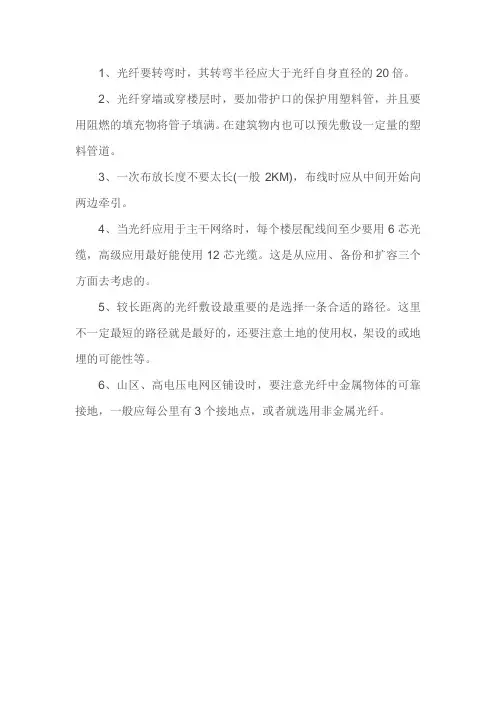 1、光纤要转弯时，其转弯半径应大于光纤自身直径的 20 倍。

2、光纤穿墙或穿楼层时，要加带护口的保护用塑料管，并且要用阻燃的填充物将管子填满。在建筑物内也可以预先敷设一定量的塑料管道。

3、一次布放长度不要太长(一般 2KM)，布线时应从中间开始向两边牵引。

4、当光纤应用于主干网络时，每个楼层配线间至少要用 6 芯光缆，高级应用最好能使用 12 芯光缆。这是从应用、备份和扩容三个方面去考虑的。

5、较长距离的光纤敷设最重要的是选择一条合适的路径。这里不一定最短的路径就是最好的，还要注意土地的使用权，架设的或地埋的可能性等。

6、山区、高电压电网区铺设时，要注意光纤中金属物体的可靠接地，一般应每公里有 3 个接地点，或者就选用非金属光纤。